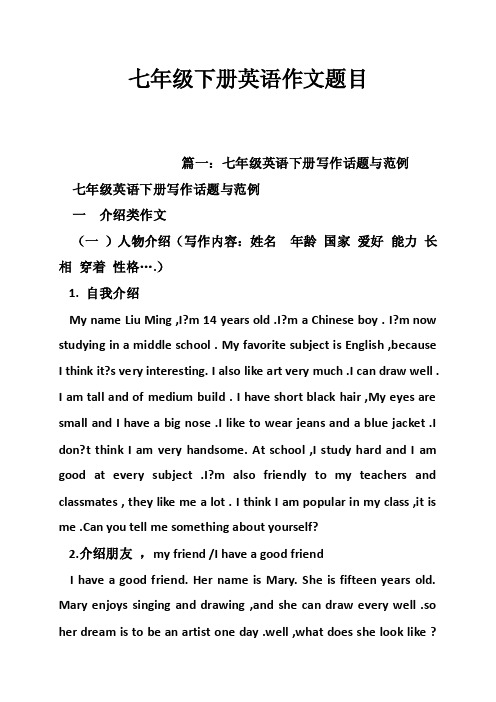 七年级下册英语作文题目

篇一：七年级英语下册写作话题与范例

七年级英语下册写作话题与范例

一　介绍类作文

（一 ）人物介绍（写作内容：姓名　年龄 国家 爱好 能力 长相 穿着 性格….）

1. 自我介绍

My name Liu Ming ,I?m 14 years old .I?m a Chinese boy . I?m now studying in a middle school . My favorite subject is English ,because I think it?s very interesting. I also like art very much .I can draw well . I am tall and of medium build . I have short black hair ,My eyes are small and I have a big nose .I like to wear jeans and a blue jacket .I don?t think I am very handsome. At school ,I study hard and I am good at every subject .I?m also friendly to my teachers and classmates , they like me a lot . I think I am popular in my class ,it is me .Can you tell me something about yourself?

2.介绍朋友 ，　my friend /I have a good friend

I have a good friend. Her name is Mary. She is fifteen years old. Mary enjoys singing and drawing ,and she can draw every well .so her dream is to be an artist one day .well ,what does she look like ?